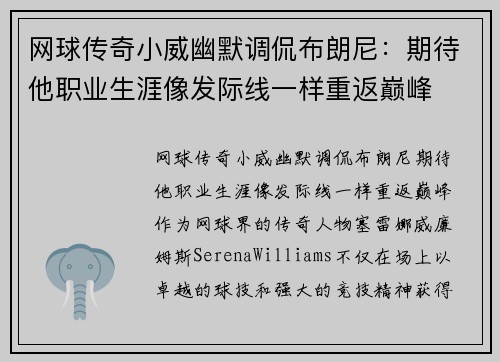 网球传奇小威幽默调侃布朗尼：期待他职业生涯像发际线一样重返巅峰

网球传奇小威幽默调侃布朗尼期待他职业生涯像发际线一样重返巅峰作为网球界的传奇人物塞雷娜威廉姆斯SerenaWilliams不仅在场上以卓越的球技和强大的竞技精神获得